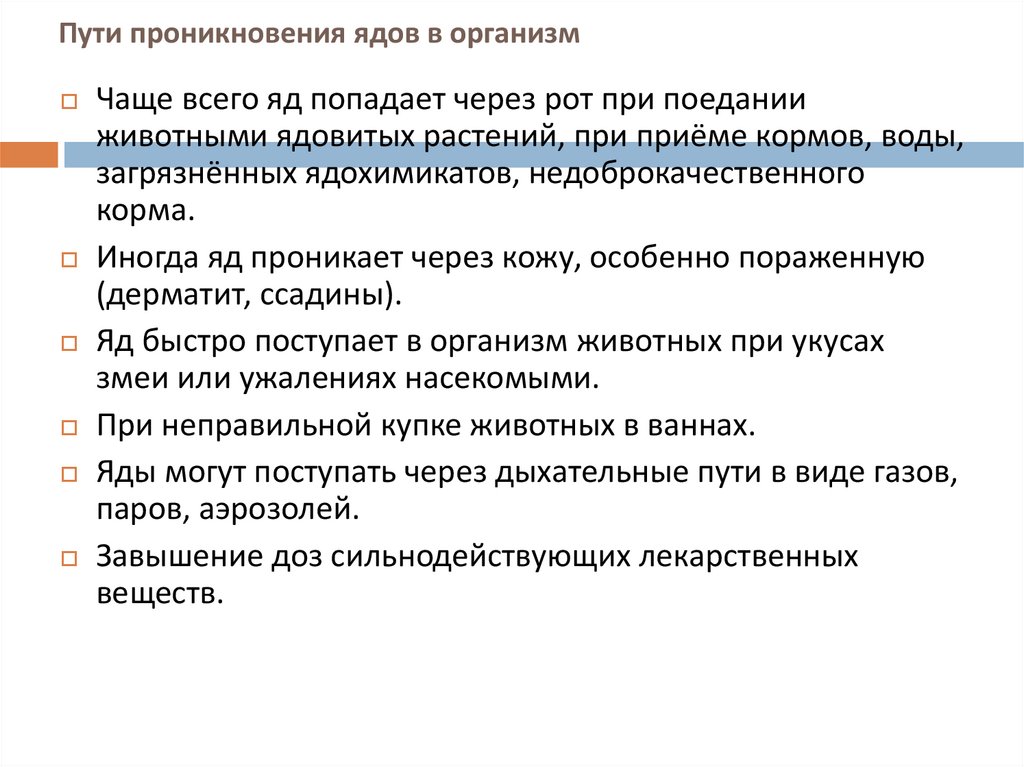 Пути проникновения ядов в организм

Чаще всего яд попадает через рот при поедании животными ядовитых растений, при приёме кормов, воды, загрязнённых ядохимикатов, недоброкачественного корма.

Иногда яд проникает через кожу, особенно пораженную (дерматит, ссадины).

Яд быстро поступает в организм животных при укусах змеи или ужалениях насекомыми.

При неправильной купке животных в ваннах.

Яды могут поступать через дыхательные пути в виде газов, паров, аэрозолей.

Завышение доз сильнодействующих лекарственных веществ.